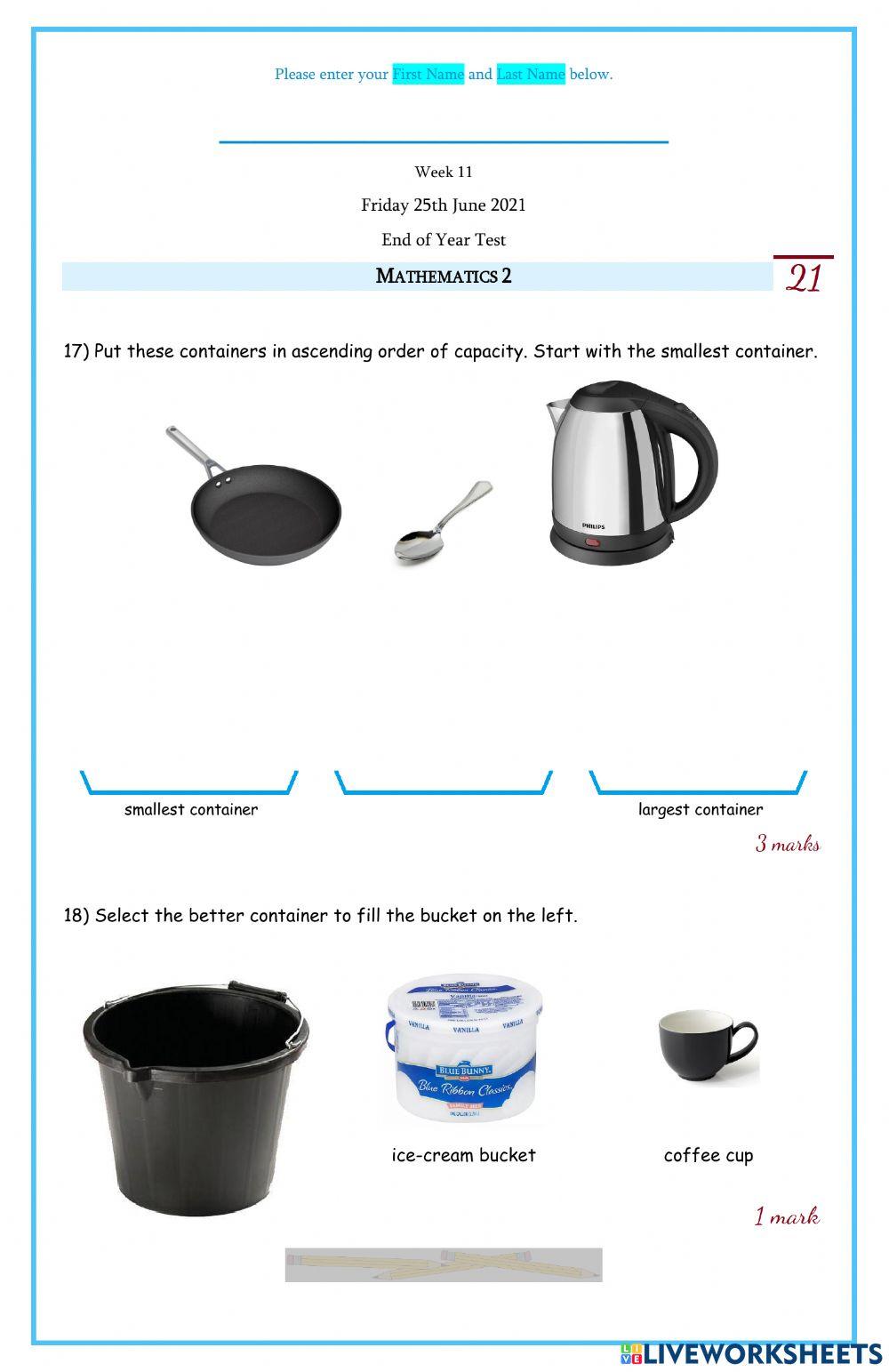 Please enter your First Name and Last Name below.

Week 11

Friday 25th June 2021

End of Year Test

MATHEMATICS 2

21

17) Put these containers in ascending order of capacity. Start with the smallest container.

PHILIPS

smallest container

largest container

3 marks

18) Select the better container to fill the bucket on the left.

VANILLA VANILLA VANILLA

BLUE BUNNY Blue Ribbon Classics

ice-cream bucket

coffee cup

1 mark

LIVEWORKSHEETS